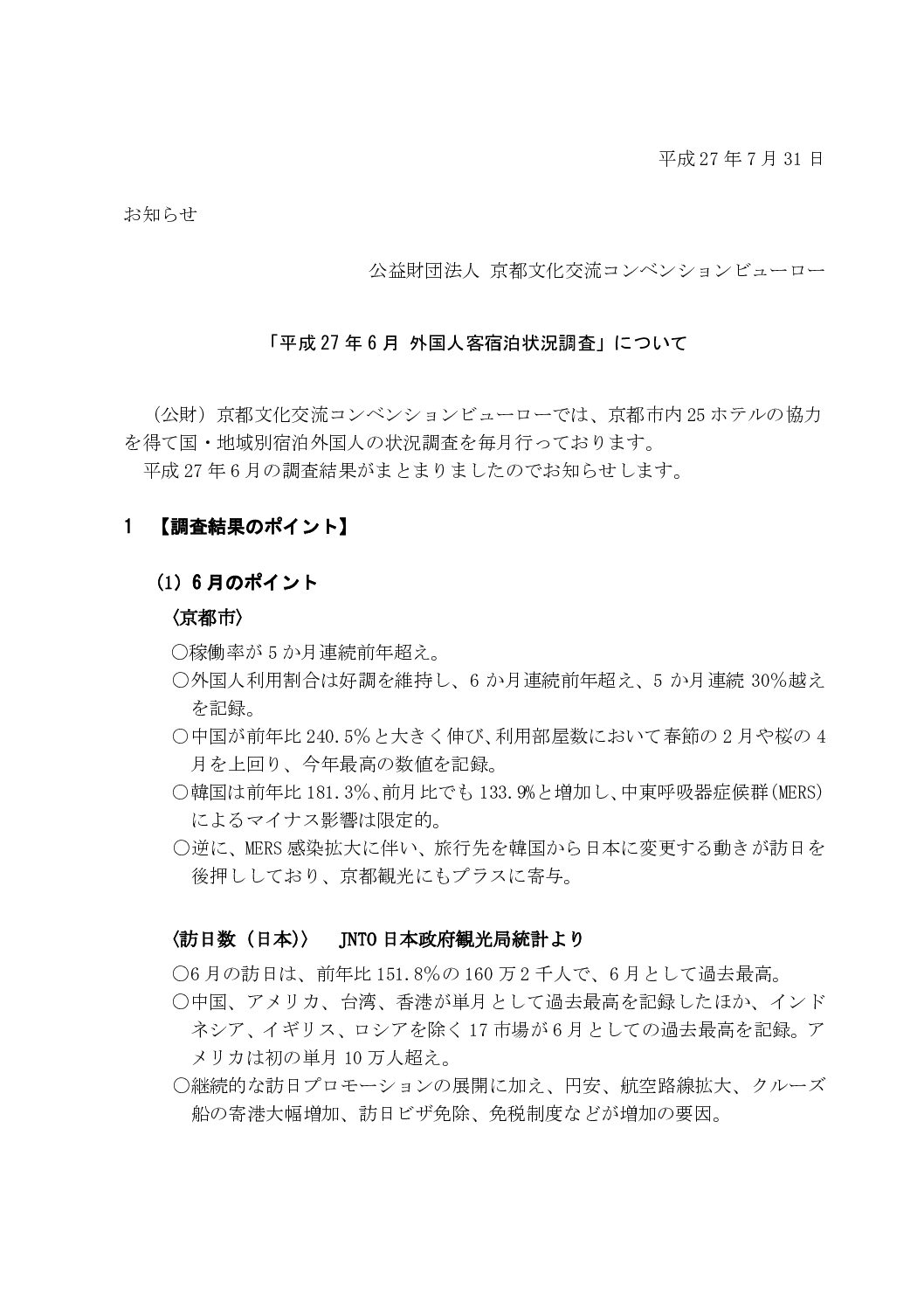 平成27年7月31日

お知らせ

公益財団法人 京都文化交流コンベンションビューロー

「平成27年6月 外国人客宿泊状況調査」について

（公財）京都文化交流コンベンションビューローでは、京都市内25ホテルの協力を得て国・地域別宿泊外国人の状況調査を毎月行っております。

平成27年6月の調査結果がまとまりましたのでお知らせします。

1 【調査結果のポイント】

(1) 6月のポイント

〈京都市〉

○稼働率が5か月連続前年超え。

○外国人利用割合は好調を維持し、6か月連続前年超え、5か月連続30%越えを記録。

○中国が前年比240.5%と大きく伸び、利用部屋数において春節の2月や桜の4月を上回り、今年最高の数値を記録。

○韓国は前年比181.3%、前月比でも133.9%と増加し、中東呼吸器症候群(MERS)によるマイナス影響は限定的。

○逆に、MERS感染拡大に伴い、旅行先を韓国から日本に変更する動きが訪日を後押ししており、京都観光にもプラスに寄与。

〈訪日数（日本）〉 JNTO日本政府観光局統計より

○6月の訪日は、前年比151.8%の160万2千人で、6月として過去最高。

○中国、アメリカ、台湾、香港が単月として過去最高を記録したほか、インドネシア、イギリス、ロシアを除く17市場が6月としての過去最高を記録。アメリカは初の単月10万人超え。

○継続的な訪日プロモーションの展開に加え、円安、航空路線拡大、クルーズ船の寄港大幅増加、訪日ビザ免除、免税制度などが増加の要因。